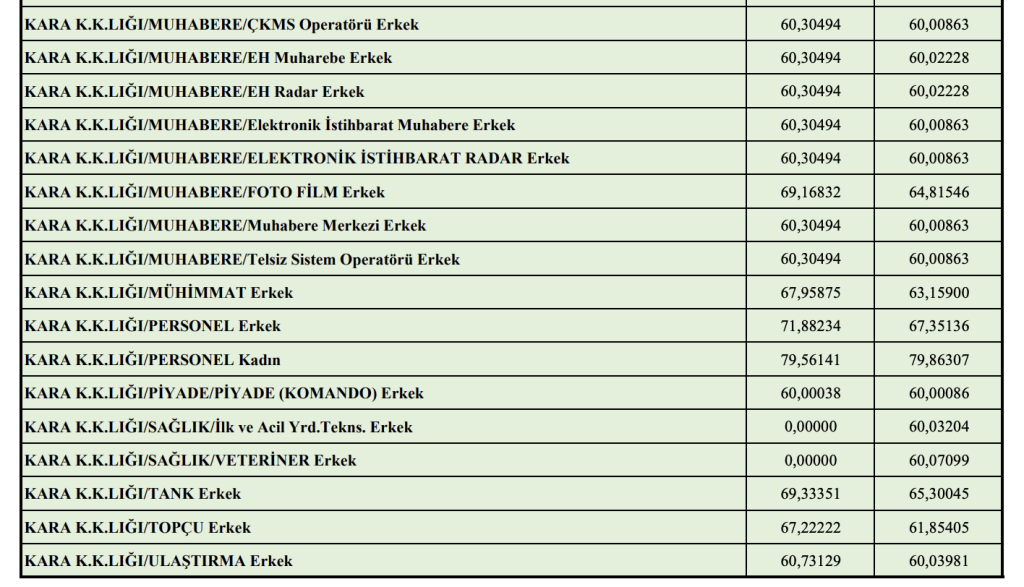 | | | |
|---|---|---|
| KARA K.K.LIĞI/MUHABERE/ÇKMS Operatörü Erkek | 60,30494 | 60,00863 |
| KARA K.K.LIĞI/MUHABERE/EH Muharebe Erkek | 60,30494 | 60,02228 |
| KARA K.K.LIĞI/MUHABERE/EH Radar Erkek | 60,30494 | 60,02228 |
| KARA K.K.LIĞI/MUHABERE/Elektronik İstihbarat Muhabere Erkek | 60,30494 | 60,00863 |
| KARA K.K.LIĞI/MUHABERE/ELEKTRONİK İSTİHBARAT RADAR Erkek | 60,30494 | 60,00863 |
| KARA K.K.LIĞI/MUHABERE/FOTO FİLM Erkek | 69,16832 | 64,81546 |
| KARA K.K.LIĞI/MUHABERE/Muhabere Merkezi Erkek | 60,30494 | 60,00863 |
| KARA K.K.LIĞI/MUHABERE/Telsiz Sistem Operatörü Erkek | 60,30494 | 60,00863 |
| KARA K.K.LIĞI/MÜHİMMAT Erkek | 67,95875 | 63,15900 |
| KARA K.K.LIĞI/PERSONEL Erkek | 71,88234 | 67,35136 |
| KARA K.K.LIĞI/PERSONEL Kadın | 79,56141 | 79,86307 |
| KARA K.K.LIĞI/PİYADE/PİYADE (KOMANDO) Erkek | 60,00038 | 60,00086 |
| KARA K.K.LIĞI/SAĞLIK/İlk ve Acil Yrd.Tekns. Erkek | 0,00000 | 60,03204 |
| KARA K.K.LIĞI/SAĞLIK/VETERİNER Erkek | 0,00000 | 60,07099 |
| KARA K.K.LIĞI/TANK Erkek | 69,33351 | 65,30045 |
| KARA K.K.LIĞI/TOPÇU Erkek | 67,22222 | 61,85405 |
| KARA K.K.LIĞI/ULAŞTIRMA Erkek | 60,73129 | 60,03981 |